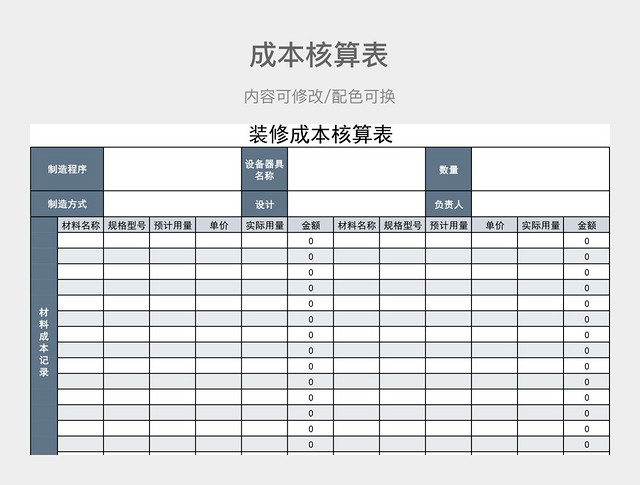 成本核算表

内容可修改/配色可换

装修成本核算表

| 制造程序 | | 设备器具名称 | | 数量 | |
|---|---|---|---|---|---|
| 制造方式 | | 设计 | | 负责人 | |

| 材料成本记录 | 材料名称 | 规格型号 | 预计用量 | 单价 | 实际用量 | 金额 | 材料名称 | 规格型号 | 预计用量 | 单价 | 实际用量 | 金额 |
|---|---|---|---|---|---|---|---|---|---|---|---|---|
| | | | | | | 0 | | | | | | 0 |
| | | | | | | 0 | | | | | | 0 |
| | | | | | | 0 | | | | | | 0 |
| | | | | | | 0 | | | | | | 0 |
| | | | | | | 0 | | | | | | 0 |
| | | | | | | 0 | | | | | | 0 |
| | | | | | | 0 | | | | | | 0 |
| | | | | | | 0 | | | | | | 0 |
| | | | | | | 0 | | | | | | 0 |
| | | | | | | 0 | | | | | | 0 |
| | | | | | | 0 | | | | | | 0 |
| | | | | | | 0 | | | | | | 0 |
| | | | | | | 0 | | | | | | 0 |
| | | | | | | 0 | | | | | | 0 |